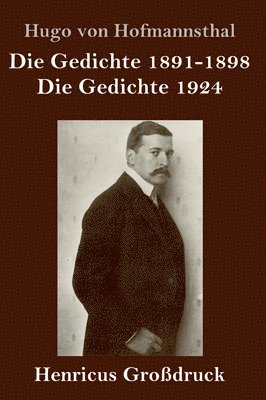 Hugo von Hofmannsthal

Die Gedichte 1891-1898
Die Gedichte 1924

Henricus Großdruck